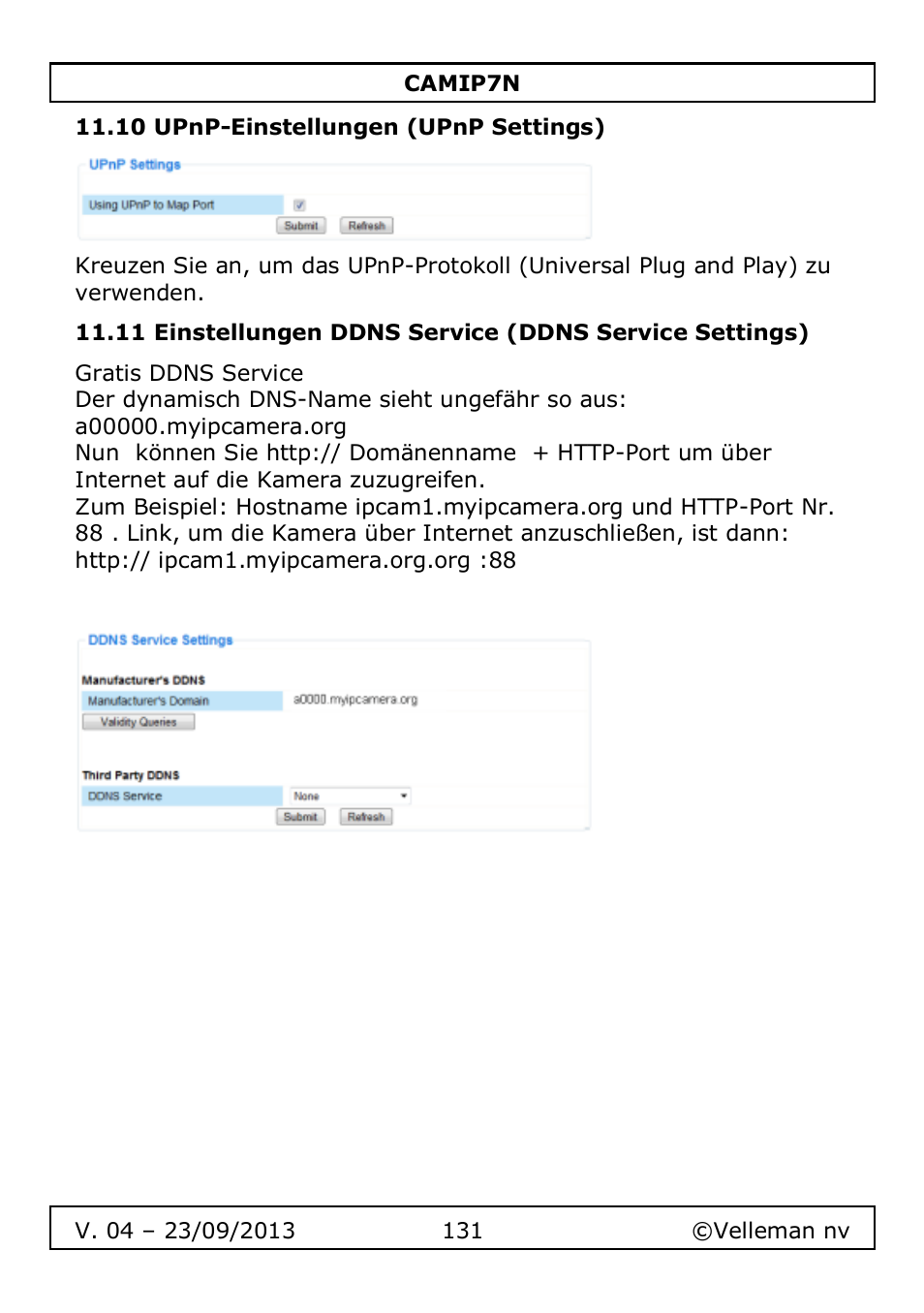 CAMIP7N

11.10 UPnP-Einstellungen (UPnP Settings)

UPnP Settings

Using UPnP to Map Port

Submit Refresh

Kreuzen Sie an, um das UPnP-Protokoll (Universal Plug and Play) zu verwenden.

11.11 Einstellungen DDNS Service (DDNS Service Settings)

Gratis DDNS Service
Der dynamisch DNS-Name sieht ungefähr so aus: a00000.myipcamera.org
Nun können Sie http:// Domänenname + HTTP-Port um über Internet auf die Kamera zuzugreifen.
Zum Beispiel: Hostname ipcam1.myipcamera.org und HTTP-Port Nr. 88 . Link, um die Kamera über Internet anzuschließen, ist dann: http:// ipcam1.myipcamera.org.org :88

DDNS Service Settings

Manufacturer's DDNS

Manufacturer's Domain a0000.myipcamera.org

Validity Queries

Third Party DDNS

DDNS Service None

Submit Refresh

V. 04 – 23/09/2013 131 ©Velleman nv